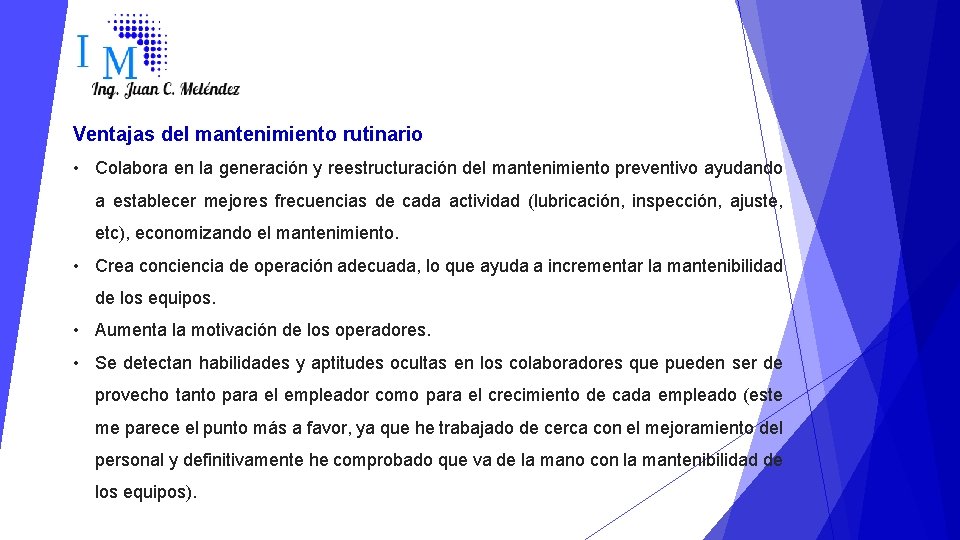 I M
Ing. Juan C. Meléndez

Ventajas del mantenimiento rutinario

• Colabora en la generación y reestructuración del mantenimiento preventivo ayudando a establecer mejores frecuencias de cada actividad (lubricación, inspección, ajuste, etc), economizando el mantenimiento.

• Crea conciencia de operación adecuada, lo que ayuda a incrementar la mantenibilidad de los equipos.

• Aumenta la motivación de los operadores.

• Se detectan habilidades y aptitudes ocultas en los colaboradores que pueden ser de provecho tanto para el empleador como para el crecimiento de cada empleado (este me parece el punto más a favor, ya que he trabajado de cerca con el mejoramiento del personal y definitivamente he comprobado que va de la mano con la mantenibilidad de los equipos).